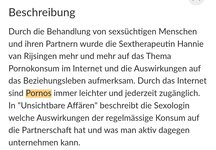 Beschreibung

Durch die Behandlung von sexsüchtigen Menschen und ihren Partnern wurde die Sextherapeutin Hannie van Rijsingen mehr und mehr auf das Thema Pornokonsum im Internet und die Auswirkungen auf das Beziehungsleben aufmerksam. Durch das Internet sind Pornos immer leichter und jederzeit zugänglich. In "Unsichtbare Affären" beschreibt die Sexologin welche Auswirkungen der regelmässige Konsum auf die Partnerschaft hat und was man aktiv dagegen unternehmen kann.